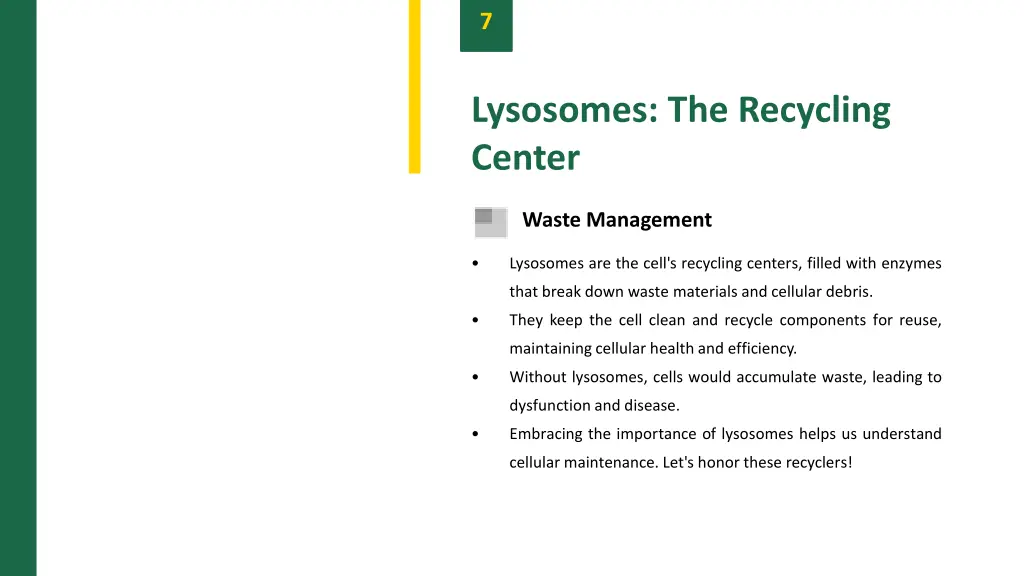 7

Lysosomes: The Recycling Center

Waste Management

• Lysosomes are the cell's recycling centers, filled with enzymes that break down waste materials and cellular debris.
• They keep the cell clean and recycle components for reuse, maintaining cellular health and efficiency.
• Without lysosomes, cells would accumulate waste, leading to dysfunction and disease.
• Embracing the importance of lysosomes helps us understand cellular maintenance. Let's honor these recyclers!